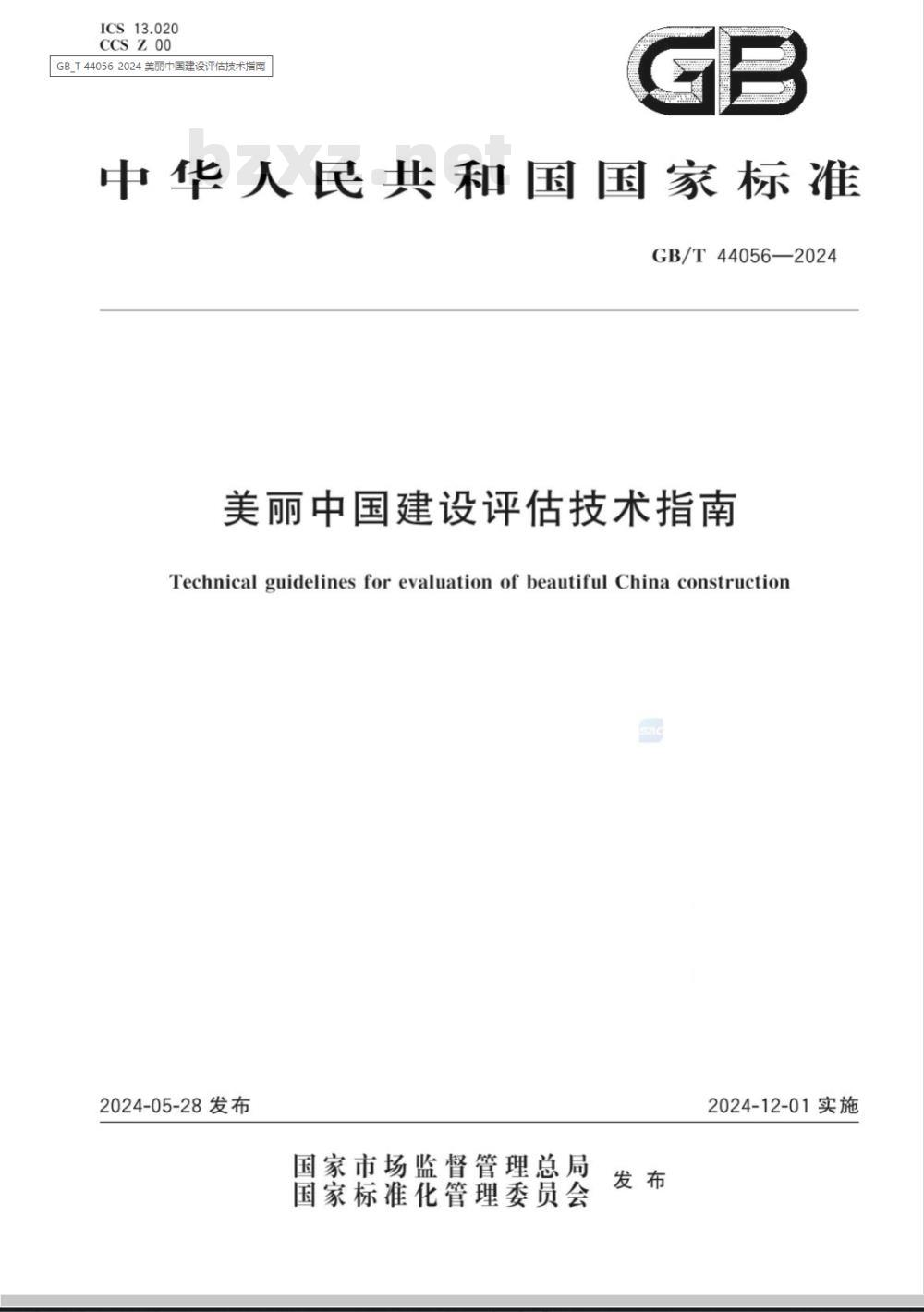 ICS 13.020
CCS Z 00

GB_T 44056-2024 美丽中国建设评估技术指南

GB

bzxz.net

中华人民共和国国家标准

GB/T 44056—2024

美丽中国建设评估技术指南

Technical guidelines for evaluation of beautiful China construction

2024-05-28 发布

2024-12-01 实施

国家市场监督管理总局
国家标准化管理委员会
发布